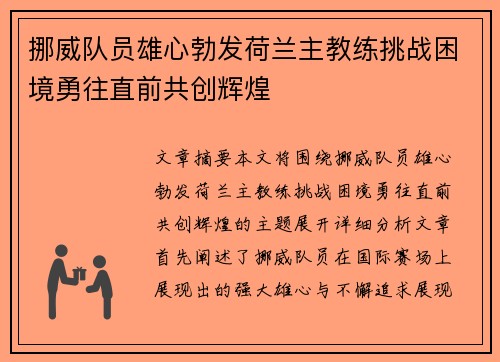 挪威队员雄心勃发荷兰主教练挑战困境勇往直前共创辉煌

文章摘要本文将围绕挪威队员雄心勃发荷兰主教练挑战困境勇往直前共创辉煌的主题展开详细分析文章首先阐述了挪威队员在国际赛场上展现出的强大雄心与不懈追求展现